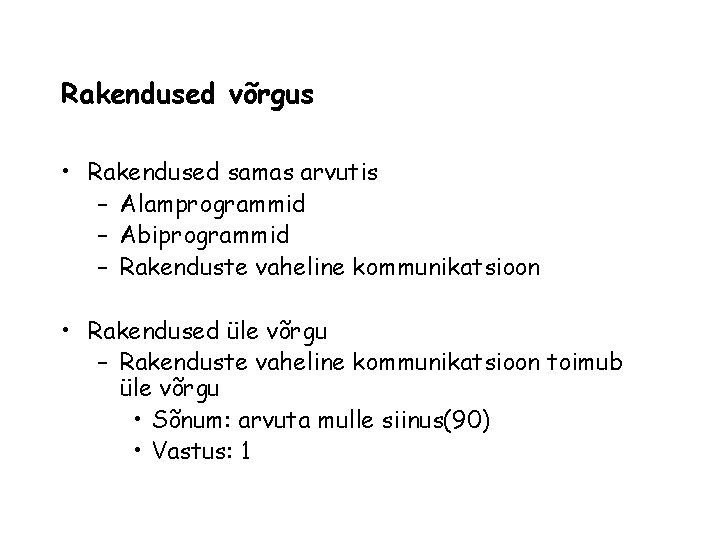 Rakendused võrgus

• Rakendused samas arvutis
– Alamprogrammid
– Abiprogrammid
– Rakenduste vaheline kommunikatsioon

• Rakendused üle võrgu
– Rakenduste vaheline kommunikatsioon toimub üle võrgu
• Sõnum: arvuta mulle siinus(90)
• Vastus: 1